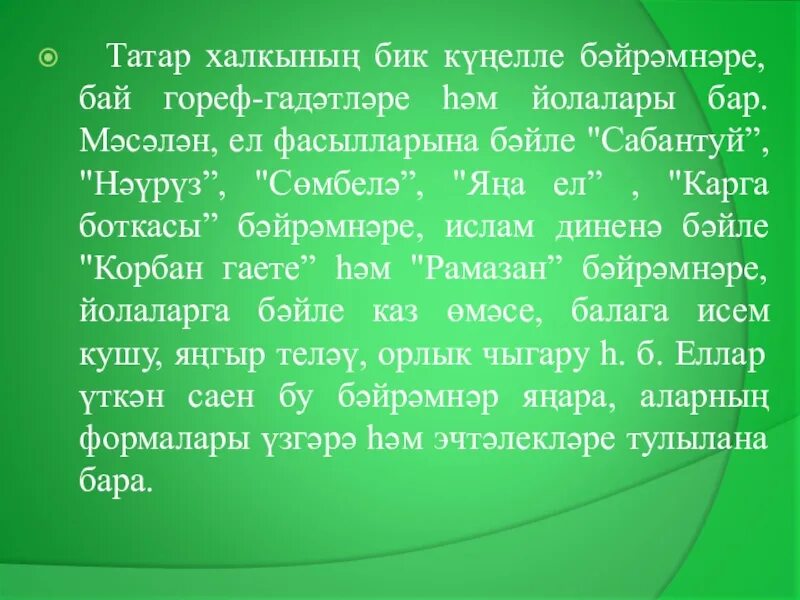 Татар халкының бик күңелле бәйрәмнәре, бай гореф-гадәтләре һәм йолалары бар. Мәсәлән, ел фасылларына бәйле "Сабантуй”, "Нәүрүз”, "Сөмбелә”, "Яңа ел” , "Карга боткасы” бәйрәмнәре, ислам диненә бәйле "Корбан гаете” һәм "Рамазан” бәйрәмнәре, йолаларга бәйле каз өмәсе, балага исем кушу, яңгыр теләү, орлык чыгару һ. б. Еллар үткән саен бу бәйрәмнәр яңара, аларның формалары үзгәрә һәм эчтәлекләре тулылана бара.